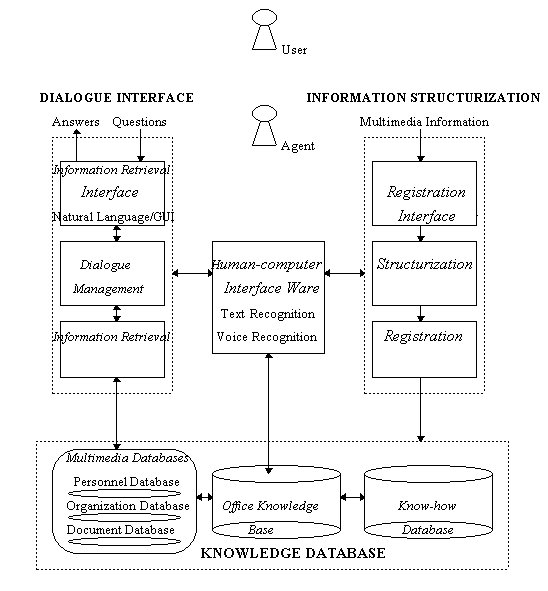 User

DIALOGUE INTERFACE

INFORMATION STRUCTURIZATION

Agent

Answers Questions

Information Retrieval Interface Natural Language/GUI

Dialogue Management

Information Retrieval

Human-computer Interface Ware
Text Recognition
Voice Recognition

Multimedia Information

Registration Interface

Structurization

Registration

Multimedia Databases
Personnel Database
Organization Database
Document Database

Office Knowledge Base

Know-how Database

KNOWLEDGE DATABASE